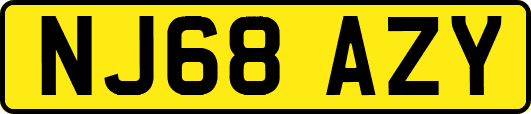 NJ68 AZY